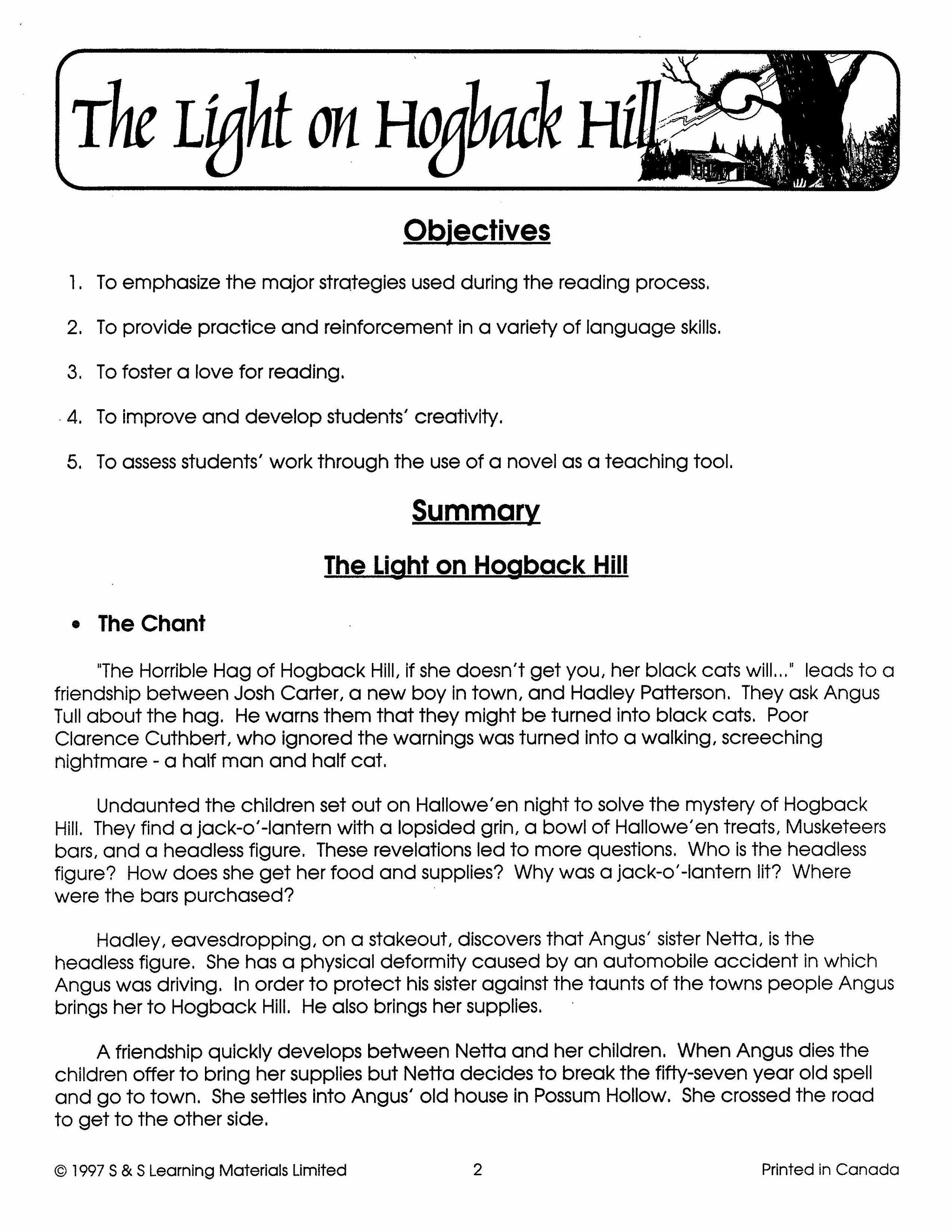 The Light on Hogback Hill

Objectives

1. To emphasize the major strategies used during the reading process.

2. To provide practice and reinforcement in a variety of language skills.

3. To foster a love for reading.

4. To improve and develop students' creativity.

5. To assess students' work through the use of a novel as a teaching tool.

Summary

The Light on Hogback Hill

• The Chant

"The Horrible Hag of Hogback Hill, if she doesn't get you, her black cats will..." leads to a friendship between Josh Carter, a new boy in town, and Hadley Patterson. They ask Angus Tull about the hag. He warns them that they might be turned into black cats. Poor Clarence Cuthbert, who ignored the warnings was turned into a walking, screeching nightmare - a half man and half cat.

Undaunted the children set out on Hallowe'en night to solve the mystery of Hogback Hill. They find a jack-o'-lantern with a lopsided grin, a bowl of Hallowe'en treats, Musketeers bars, and a headless figure. These revelations led to more questions. Who is the headless figure? How does she get her food and supplies? Why was a jack-o'-lantern lit? Where were the bars purchased?

Hadley, eavesdropping, on a stakeout, discovers that Angus' sister Netta, is the headless figure. She has a physical deformity caused by an automobile accident in which Angus was driving. In order to protect his sister against the taunts of the towns people Angus brings her to Hogback Hill. He also brings her supplies.

A friendship quickly develops between Netta and her children. When Angus dies the children offer to bring her supplies but Netta decides to break the fifty-seven year old spell and go to town. She settles into Angus' old house in Possum Hollow. She crossed the road to get to the other side.

© 1997 S & S Learning Materials Limited 2 Printed in Canada